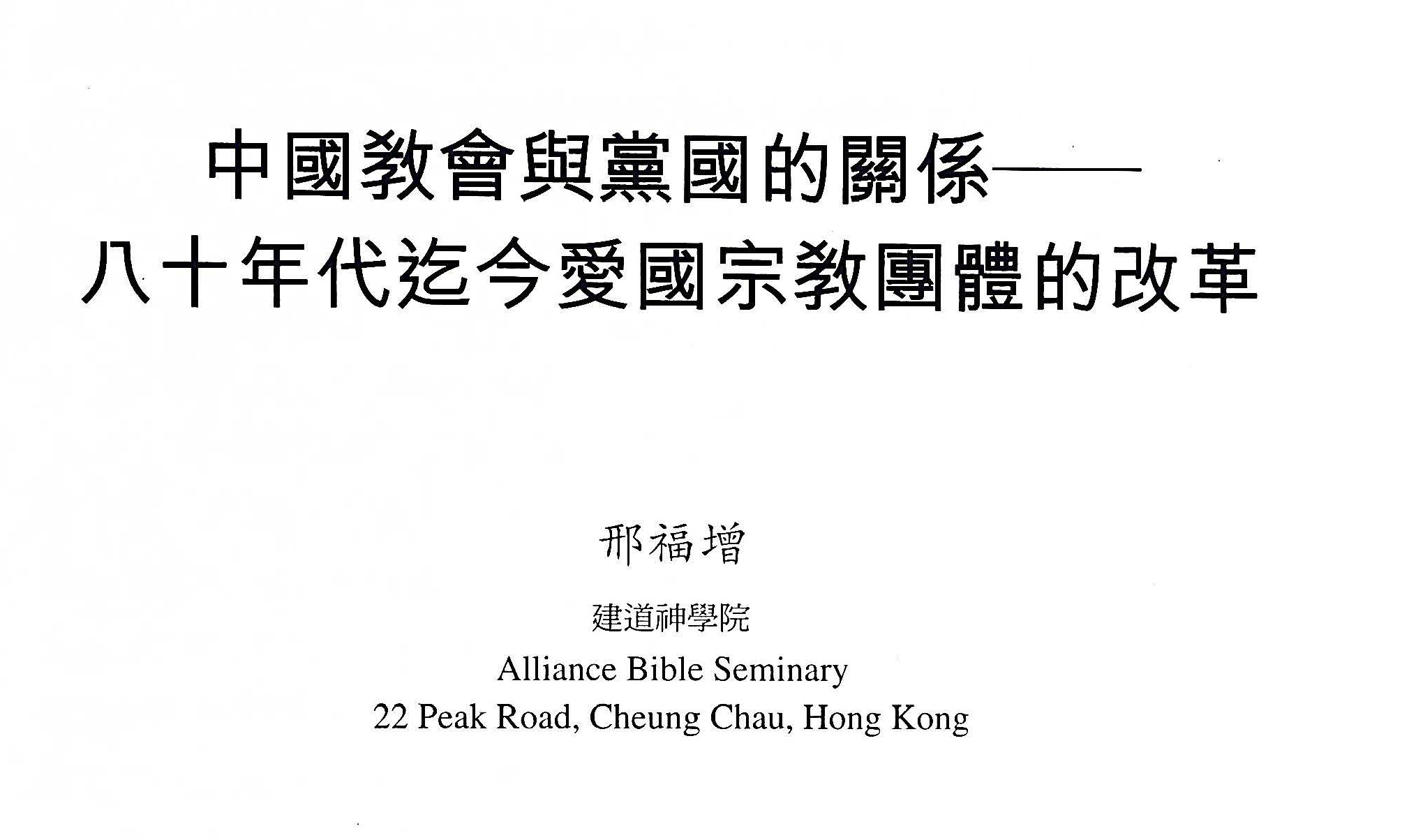 中國教會與黨國的關係——
八十年代迄今愛國宗教團體的改革

邢福增

建道神學院
Alliance Bible Seminary
22 Peak Road, Cheung Chau, Hong Kong